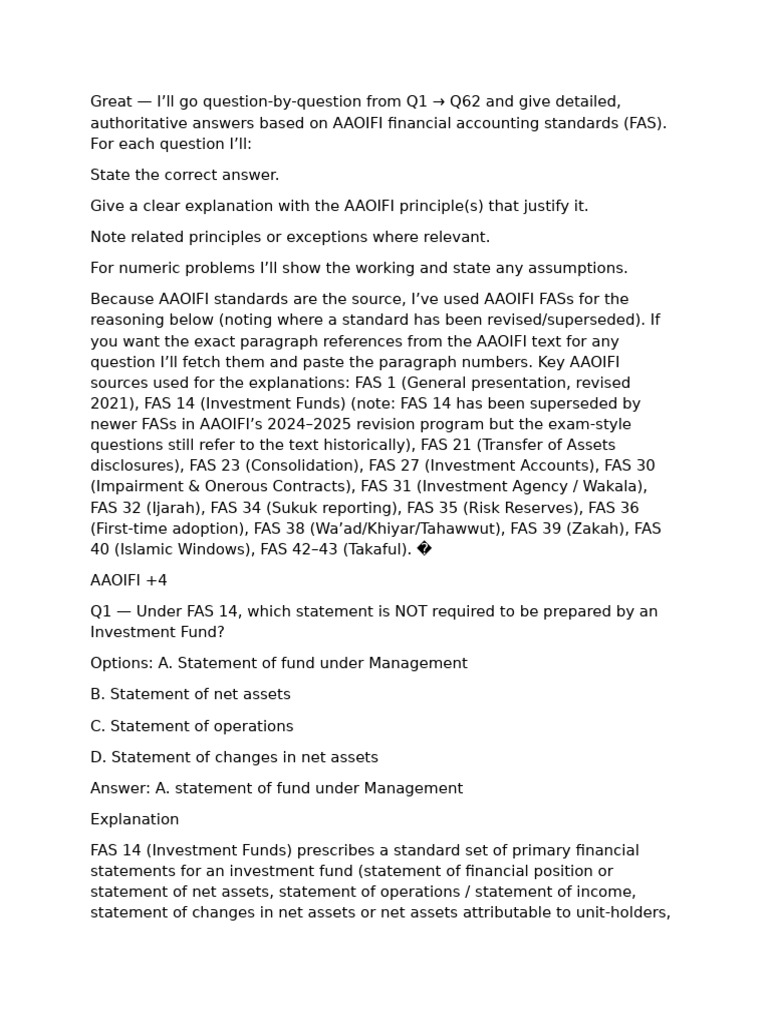 Great — I'll go question-by-question from Q1 → Q62 and give detailed, authoritative answers based on AAOIFI financial accounting standards (FAS). For each question I'll:

State the correct answer.

Give a clear explanation with the AAOIFI principle(s) that justify it.

Note related principles or exceptions where relevant.

For numeric problems I'll show the working and state any assumptions.

Because AAOIFI standards are the source, I've used AAOIFI FASs for the reasoning below (noting where a standard has been revised/superseded). If you want the exact paragraph references from the AAOIFI text for any question I'll fetch them and paste the paragraph numbers. Key AAOIFI sources used for the explanations: FAS 1 (General presentation, revised 2021), FAS 14 (Investment Funds) (note: FAS 14 has been superseded by newer FASs in AAOIFI's 2024–2025 revision program but the exam-style questions still refer to the text historically), FAS 21 (Transfer of Assets disclosures), FAS 23 (Consolidation), FAS 27 (Investment Accounts), FAS 30 (Impairment & Onerous Contracts), FAS 31 (Investment Agency / Wakala), FAS 32 (Ijarah), FAS 34 (Sukuk reporting), FAS 35 (Risk Reserves), FAS 36 (First-time adoption), FAS 38 (Wa'ad/Khiyar/Tahawwut), FAS 39 (Zakah), FAS 40 (Islamic Windows), FAS 42–43 (Takaful). �

AAOIFI +4

Q1 — Under FAS 14, which statement is NOT required to be prepared by an Investment Fund?

Options: A. Statement of fund under Management

B. Statement of net assets

C. Statement of operations

D. Statement of changes in net assets

Answer: A. statement of fund under Management

Explanation

FAS 14 (Investment Funds) prescribes a standard set of primary financial statements for an investment fund (statement of financial position or statement of net assets, statement of operations / statement of income, statement of changes in net assets or net assets attributable to unit-holders,